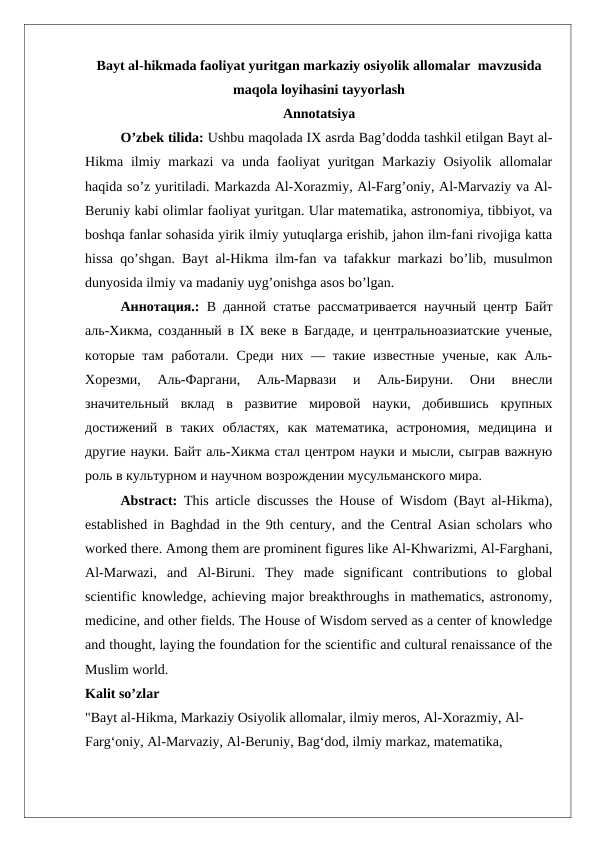 Bayt al-hikmada faoliyat yuritgan markaziy osiyolik allomalar mavzusida maqola loyihasini tayyorlash

Annotatsiya

O’zbek tilida: Ushbu maqolada IX asrda Bag’dodda tashkil etilgan Bayt al-Hikma ilmiy markazi va unda faoliyat yuritgan Markaziy Osiyolik allomalar haqida so’z yuritiladi. Markazda Al-Xorazmiy, Al-Farg’oniy, Al-Marvaziy va Al-Beruniy kabi olimlar faoliyat yuritgan. Ular matematika, astronomiya, tibbiyot, va boshqa fanlar sohasida yirik ilmiy yutuqlarga erishib, jahon ilm-fani rivojiga katta hissa qo’shgan. Bayt al-Hikma ilm-fan va tafakkur markazi bo’lib, musulmon dunyosida ilmiy va madaniy uyg’onishga asos bo’lgan.

Аннотация.: В данной статье рассматривается научный центр Байт аль-Хикма, созданный в IX веке в Багдаде, и центральноазиатские ученые, которые там работали. Среди них — такие известные ученые, как Аль-Хорезми, Аль-Фаргани, Аль-Марвази и Аль-Бируни. Они внесли значительный вклад в развитие мировой науки, добившись крупных достижений в таких областях, как математика, астрономия, медицина и другие науки. Байт аль-Хикма стал центром науки и мысли, сыграв важную роль в культурном и научном возрождении мусульманского мира.

Abstract: This article discusses the House of Wisdom (Bayt al-Hikma), established in Baghdad in the 9th century, and the Central Asian scholars who worked there. Among them are prominent figures like Al-Khwarizmi, Al-Farghani, Al-Marwazi, and Al-Biruni. They made significant contributions to global scientific knowledge, achieving major breakthroughs in mathematics, astronomy, medicine, and other fields. The House of Wisdom served as a center of knowledge and thought, laying the foundation for the scientific and cultural renaissance of the Muslim world.

Kalit so’zlar

"Bayt al-Hikma, Markaziy Osiyolik allomalar, ilmiy meros, Al-Xorazmiy, Al-Farg‘oniy, Al-Marvaziy, Al-Beruniy, Bag‘dod, ilmiy markaz, matematika,